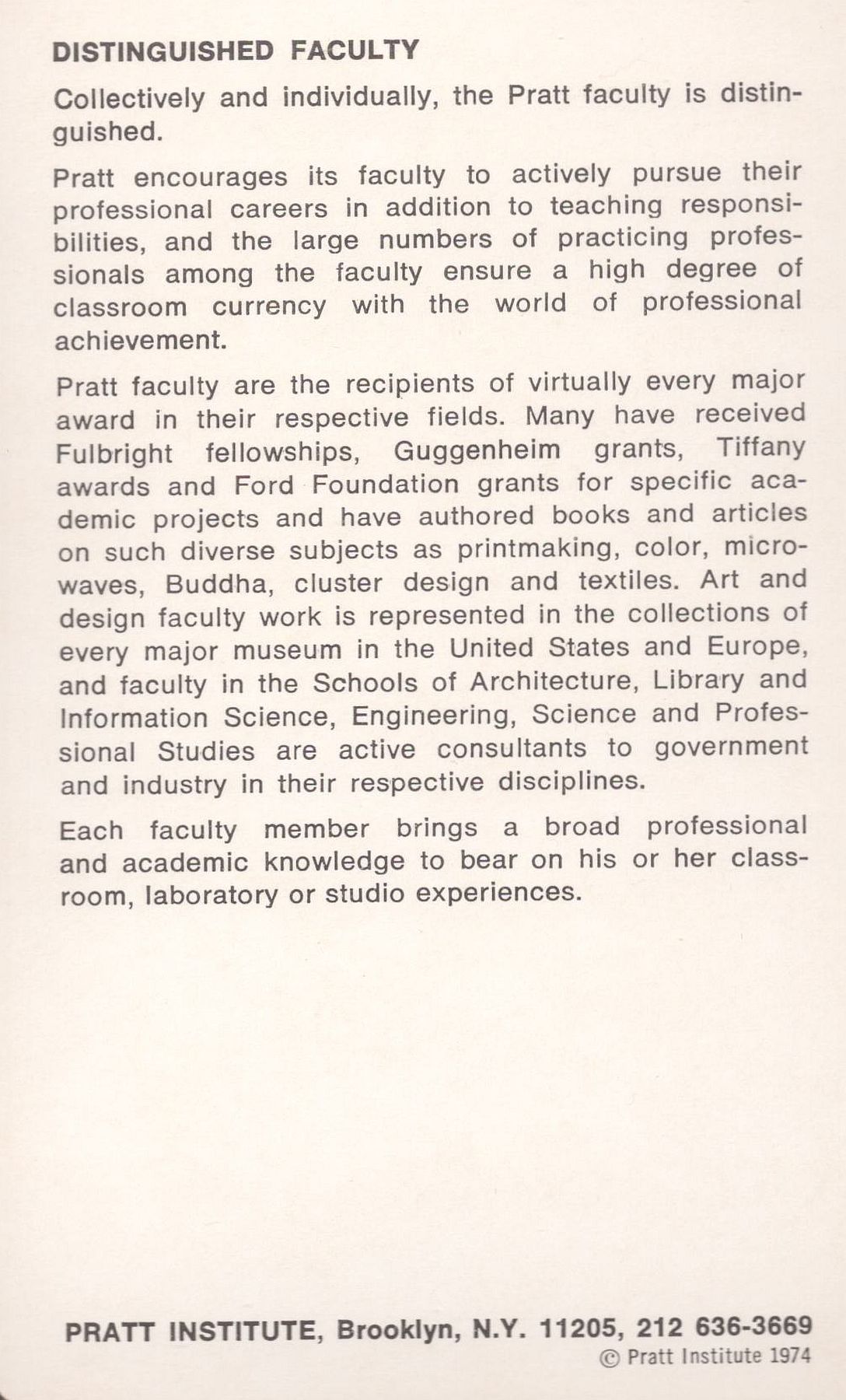 DISTINGUISHED FACULTY

Collectively and individually, the Pratt faculty is distinguished.

Pratt encourages its faculty to actively pursue their professional careers in addition to teaching responsibilities, and the large numbers of practicing professionals among the faculty ensure a high degree of classroom currency with the world of professional achievement.

Pratt faculty are the recipients of virtually every major award in their respective fields. Many have received Fulbright fellowships, Guggenheim grants, Tiffany awards and Ford Foundation grants for specific academic projects and have authored books and articles on such diverse subjects as printmaking, color, microwaves, Buddha, cluster design and textiles. Art and design faculty work is represented in the collections of every major museum in the United States and Europe, and faculty in the Schools of Architecture, Library and Information Science, Engineering, Science and Professional Studies are active consultants to government and industry in their respective disciplines.

Each faculty member brings a broad professional and academic knowledge to bear on his or her classroom, laboratory or studio experiences.

PRATT INSTITUTE, Brooklyn, N.Y. 11205, 212 636-3669
© Pratt Institute 1974